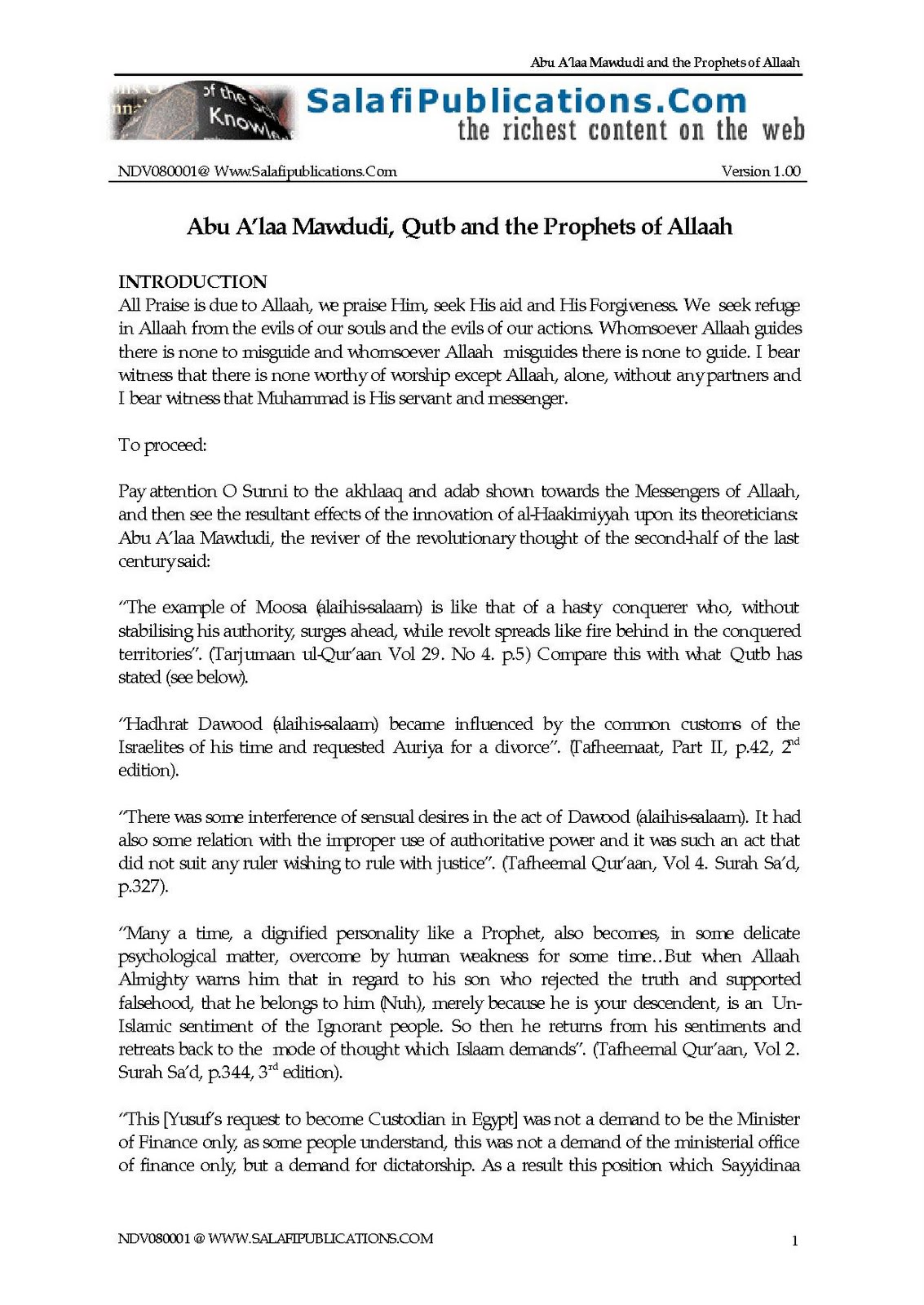 Abu A'laa Mawdudi and the Prophets of Allaah

of the Knowle

SalafiPublications.Com
the richest content on the web

NDV080001@ Www.Salafipublications.Com

Version 1.00

Abu A'laa Mawdudi, Qutb and the Prophets of Allaah

INTRODUCTION
All Praise is due to Allaah, we praise Him, seek His aid and His Forgiveness. We seek refuge in Allaah from the evils of our souls and the evils of our actions. Whomsoever Allaah guides there is none to misguide and whomsoever Allaah misguides there is none to guide. I bear witness that there is none worthy of worship except Allaah, alone, without any partners and I bear witness that Muhammad is His servant and messenger.

To proceed:

Pay attention O Sunni to the akhlaaq and adab shown towards the Messengers of Allaah, and then see the resultant effects of the innovation of al-Haakimiyyah upon its theoreticians: Abu A'laa Mawdudi, the reviver of the revolutionary thought of the second-half of the last century said:

"The example of Moosa (alaihis-salaam) is like that of a hasty conquerer who, without stabilising his authority, surges ahead, while revolt spreads like fire behind in the conquered territories". (Tarjumaan ul-Qur'aan Vol 29. No 4. p.5) Compare this with what Qutb has stated (see below).

"Hadhrat Dawood (alaihis-salaam) became influenced by the common customs of the Israelites of his time and requested Auriya for a divorce". (Tafheemaat, Part II, p.42, 2$^{nd}$ edition).

"There was some interference of sensual desires in the act of Dawood (alaihis-salaam). It had also some relation with the improper use of authoritative power and it was such an act that did not suit any ruler wishing to rule with justice". (Tafheemal Qur'aan, Vol 4. Surah Sa'd, p.327).

"Many a time, a dignified personality like a Prophet, also becomes, in some delicate psychological matter, overcome by human weakness for some time..But when Allaah Almighty warns him that in regard to his son who rejected the truth and supported falsehood, that he belongs to him (Nuh), merely because he is your descendent, is an Un-Islamic sentiment of the Ignorant people. So then he returns from his sentiments and retreats back to the mode of thought which Islaam demands". (Tafheemal Qur'aan, Vol 2. Surah Sa'd, p.344, 3$^{rd}$ edition).

"This [Yusuf's request to become Custodian in Egypt] was not a demand to be the Minister of Finance only, as some people understand, this was not a demand of the ministerial office of finance only, but a demand for dictatorship. As a result this position which Sayyidinaa

NDV080001 @ WWW.SALAFIPUBLICATIONS.COM

1